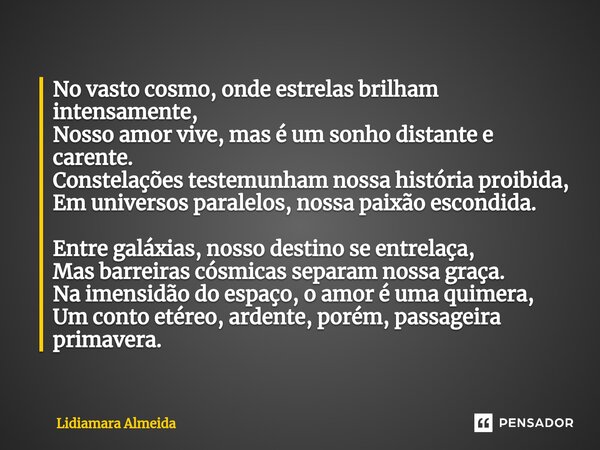 No vasto cosmo, onde estrelas brilham intensamente,
Nosso amor vive, mas é um sonho distante e carente.
Constelações testemunham nossa história proibida,
Em universos paralelos, nossa paixão escondida.

Entre galáxias, nosso destino se entrelaça,
Mas barreiras cósmicas separam nossa graça.
Na imensidão do espaço, o amor é uma quimera,
Um conto etéreo, ardente, porém, passageira primavera.

Lidiamara Almeida

PENSADOR